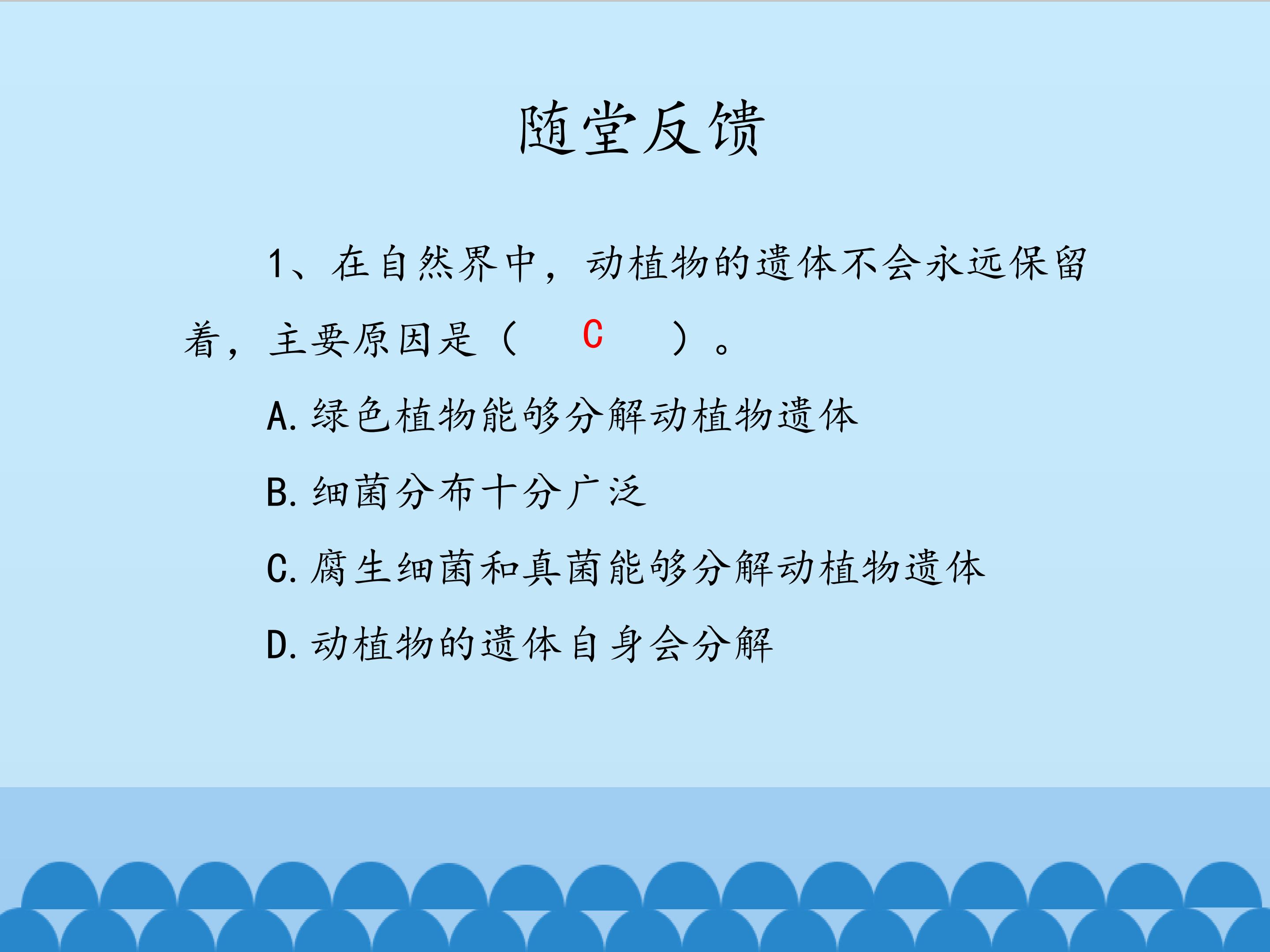 随堂反馈

1、在自然界中，动植物的遗体不会永远保留着，主要原因是（ C ）。

A. 绿色植物能够分解动植物遗体

B. 细菌分布十分广泛

C. 腐生细菌和真菌能够分解动植物遗体

D. 动植物的遗体自身会分解